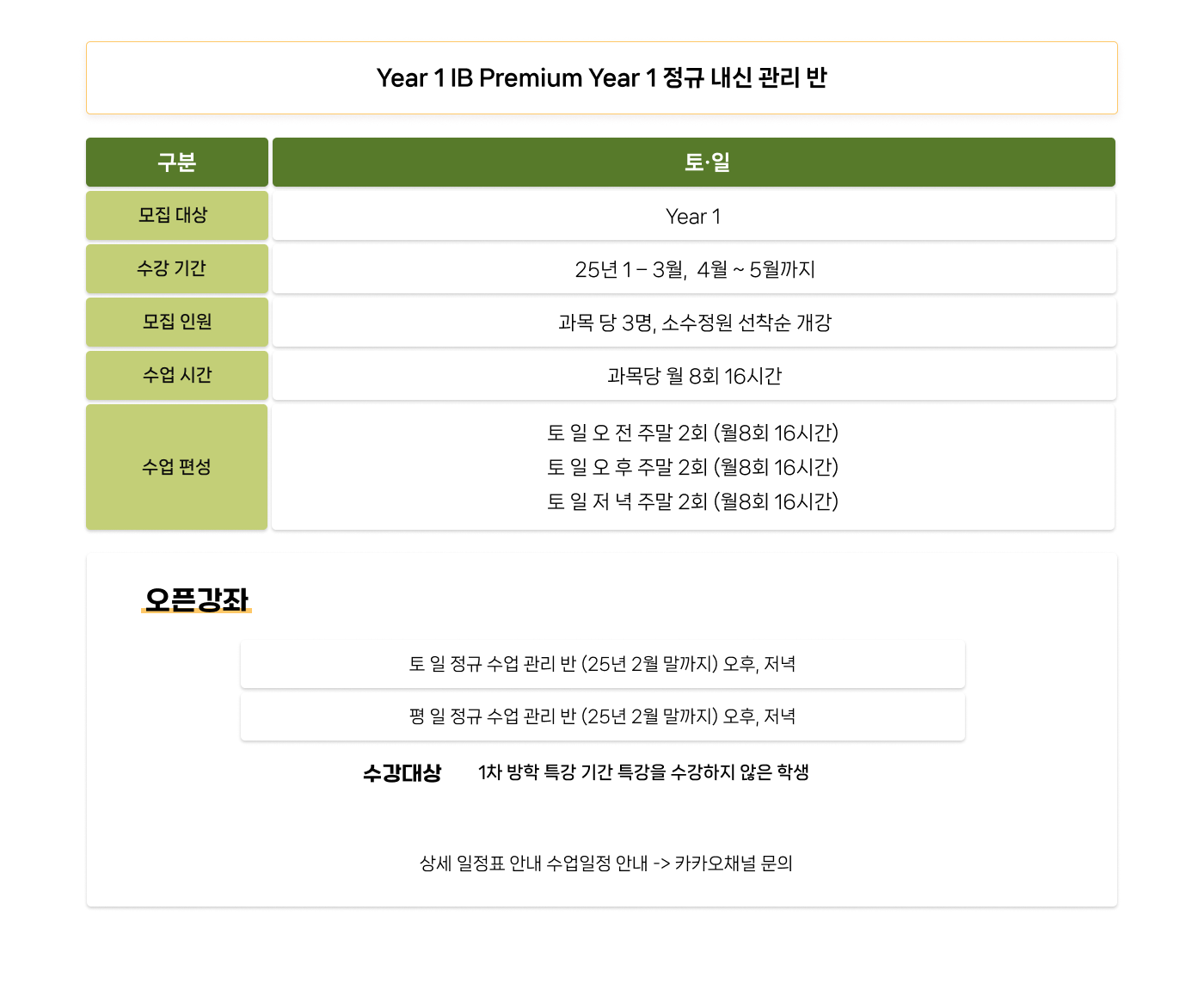 Year 1 IB Premium Year 1 정규 내신 관리 반

| 구분 | 토·일 |
|---|---|
| 모집 대상 | Year 1 |
| 수강 기간 | 25년 1 – 3월, 4월 ~ 5월까지 |
| 모집 인원 | 과목 당 3명, 소수정원 선착순 개강 |
| 수업 시간 | 과목당 월 8회 16시간 |
| 수업 편성 | 토 일 오 전 주말 2회 (월8회 16시간) 토 일 오 후 주말 2회 (월8회 16시간) 토 일 저 녁 주말 2회 (월8회 16시간) |

오픈강좌

토 일 정규 수업 관리 반 (25년 2월 말까지) 오후, 저녁

평 일 정규 수업 관리 반 (25년 2월 말까지) 오후, 저녁

수강대상 1차 방학 특강 기간 특강을 수강하지 않은 학생

상세 일정표 안내 수업일정 안내 -> 카카오채널 문의